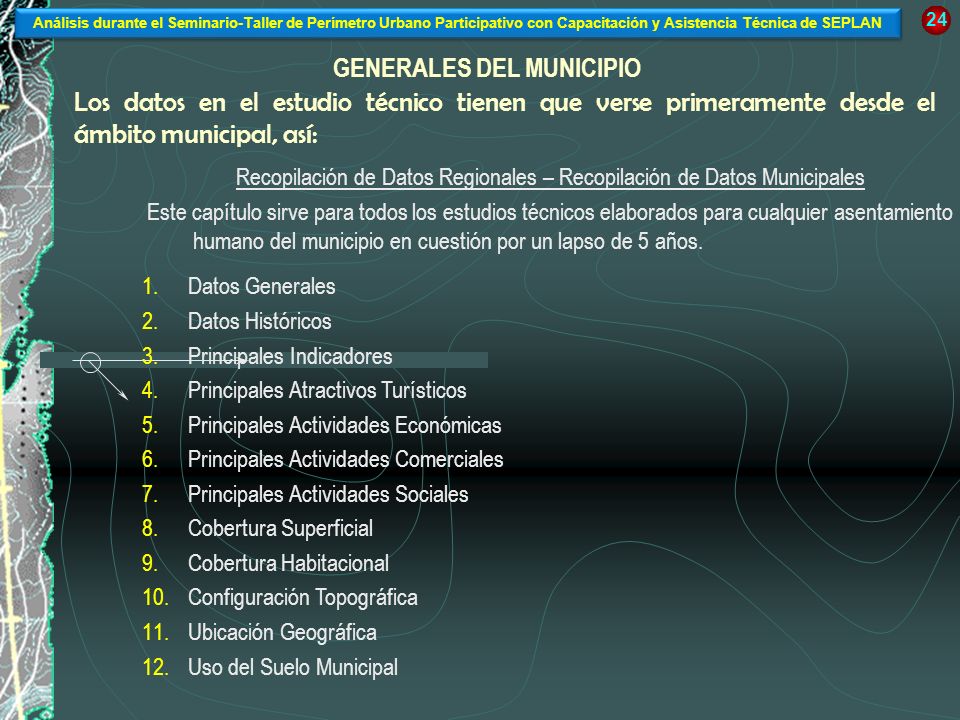 Análisis durante el Seminario-Taller de Perímetro Urbano Participativo con Capacitación y Asistencia Técnica de SEPLAN

24

GENERALES DEL MUNICIPIO

Los datos en el estudio técnico tienen que verse primeramente desde el ámbito municipal, así:

Recopilación de Datos Regionales – Recopilación de Datos Municipales

Este capítulo sirve para todos los estudios técnicos elaborados para cualquier asentamiento humano del municipio en cuestión por un lapso de 5 años.

1. Datos Generales
2. Datos Históricos
3. Principales Indicadores
4. Principales Atractivos Turísticos
5. Principales Actividades Económicas
6. Principales Actividades Comerciales
7. Principales Actividades Sociales
8. Cobertura Superficial
9. Cobertura Habitacional
10. Configuración Topográfica
11. Ubicación Geográfica
12. Uso del Suelo Municipal